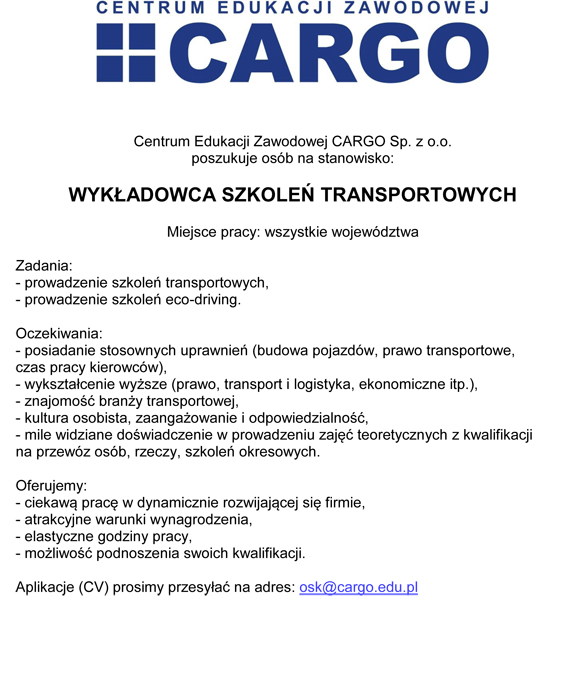 CENTRUM EDUKACJI ZAWODOWEJ
CARGO

Centrum Edukacji Zawodowej CARGO Sp. z o.o.
poszukuje osób na stanowisko:

WYKŁADOWCA SZKOLEŃ TRANSPORTOWYCH

Miejsce pracy: wszystkie województwa

Zadania:
- prowadzenie szkoleń transportowych,
- prowadzenie szkoleń eco-driving.

Oczekiwania:
- posiadanie stosownych uprawnień (budowa pojazdów, prawo transportowe, czas pracy kierowców),
- wykształcenie wyższe (prawo, transport i logistyka, ekonomiczne itp.),
- znajomość branży transportowej,
- kultura osobista, zaangażowanie i odpowiedzialność,
- mile widziane doświadczenie w prowadzeniu zajęć teoretycznych z kwalifikacji na przewóz osób, rzeczy, szkoleń okresowych.

Oferujemy:
- ciekawą pracę w dynamicznie rozwijającej się firmie,
- atrakcyjne warunki wynagrodzenia,
- elastyczne godziny pracy,
- możliwość podnoszenia swoich kwalifikacji.

Aplikacje (CV) prosimy przesyłać na adres: osk@cargo.edu.pl